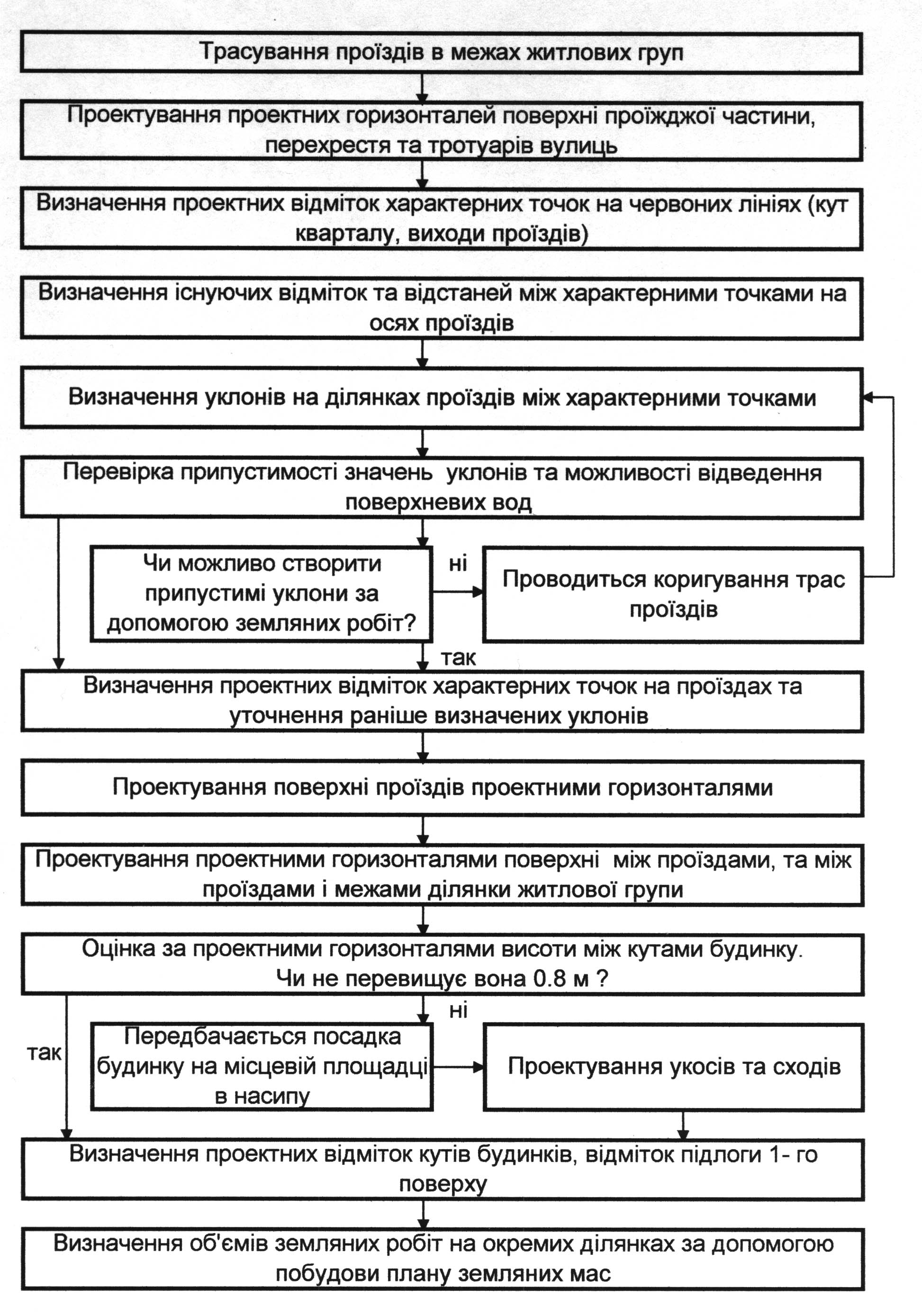 Трасування проїздів в межах житлових груп

Проектування проектних горизонталей поверхні проїжджої частини, перехрестя та тротуарів вулиць

Визначення проектних відміток характерних точок на червоних лініях (кут кварталу, виходи проїздів)

Визначення існуючих відміток та відстаней між характерними точками на осях проїздів

Визначення уклонів на ділянках проїздів між характерними точками

Перевірка припустимості значень уклонів та можливості відведення поверхневих вод

Чи можливо створити припустимі уклони за допомогою земляних робіт?

ні

Проводиться коригування трас проїздів

так

Визначення проектних відміток характерних точок на проїздах та уточнення раніше визначених уклонів

Проектування поверхні проїздів проектними горизонталями

Проектування проектними горизонталями поверхні між проїздами, та між проїздами і межами ділянки житлової групи

Оцінка за проектними горизонталями висоти між кутами будинку. Чи не перевищує вона 0.8 м ?

ні

так

Передбачається посадка будинку на місцевій площадці в насипу

Проектування укосів та сходів

Визначення проектних відміток кутів будинків, відміток підлоги 1- го поверху

Визначення об'ємів земляних робіт на окремих ділянках за допомогою побудови плану земляних мас